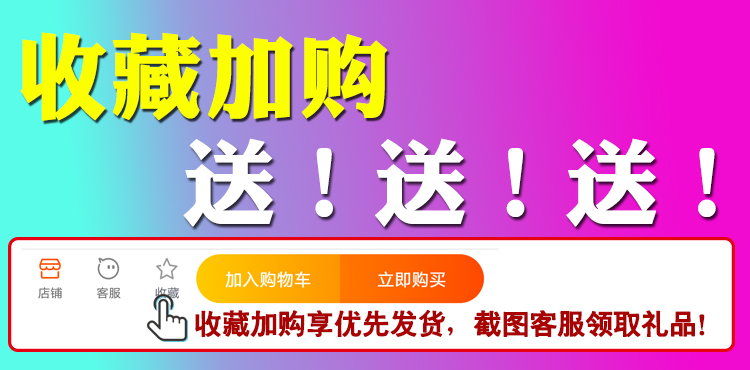 收藏加购

送！送！送！

店铺 客服 收藏 加入购物车 立即购买

收藏加购享优先发货，截图客服领取礼品！